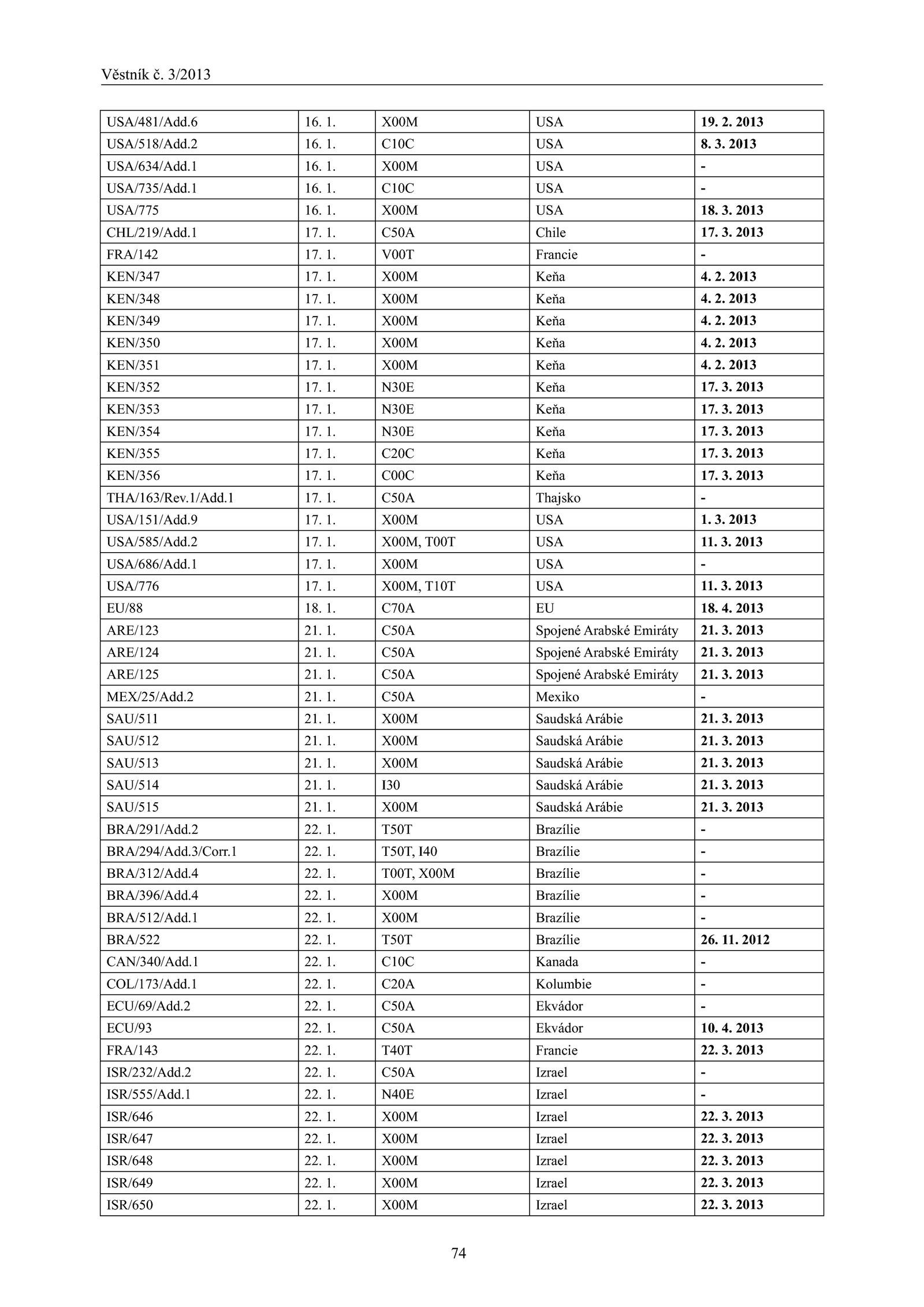 Věstník č. 3/2013

| USA/481/Add.6 | 16. 1. | X00M | USA | 19. 2. 2013 |
|---|---|---|---|---|
| USA/518/Add.2 | 16. 1. | C10C | USA | 8. 3. 2013 |
| USA/634/Add.1 | 16. 1. | X00M | USA | - |
| USA/735/Add.1 | 16. 1. | C10C | USA | - |
| USA/775 | 16. 1. | X00M | USA | 18. 3. 2013 |
| CHL/219/Add.1 | 17. 1. | C50A | Chile | 17. 3. 2013 |
| FRA/142 | 17. 1. | V00T | Francie | - |
| KEN/347 | 17. 1. | X00M | Keňa | 4. 2. 2013 |
| KEN/348 | 17. 1. | X00M | Keňa | 4. 2. 2013 |
| KEN/349 | 17. 1. | X00M | Keňa | 4. 2. 2013 |
| KEN/350 | 17. 1. | X00M | Keňa | 4. 2. 2013 |
| KEN/351 | 17. 1. | X00M | Keňa | 4. 2. 2013 |
| KEN/352 | 17. 1. | N30E | Keňa | 17. 3. 2013 |
| KEN/353 | 17. 1. | N30E | Keňa | 17. 3. 2013 |
| KEN/354 | 17. 1. | N30E | Keňa | 17. 3. 2013 |
| KEN/355 | 17. 1. | C20C | Keňa | 17. 3. 2013 |
| KEN/356 | 17. 1. | C00C | Keňa | 17. 3. 2013 |
| THA/163/Rev.1/Add.1 | 17. 1. | C50A | Thajsko | - |
| USA/151/Add.9 | 17. 1. | X00M | USA | 1. 3. 2013 |
| USA/585/Add.2 | 17. 1. | X00M, T00T | USA | 11. 3. 2013 |
| USA/686/Add.1 | 17. 1. | X00M | USA | - |
| USA/776 | 17. 1. | X00M, T10T | USA | 11. 3. 2013 |
| EU/88 | 18. 1. | C70A | EU | 18. 4. 2013 |
| ARE/123 | 21. 1. | C50A | Spojené Arabské Emiráty | 21. 3. 2013 |
| ARE/124 | 21. 1. | C50A | Spojené Arabské Emiráty | 21. 3. 2013 |
| ARE/125 | 21. 1. | C50A | Spojené Arabské Emiráty | 21. 3. 2013 |
| MEX/25/Add.2 | 21. 1. | C50A | Mexiko | - |
| SAU/511 | 21. 1. | X00M | Saudská Arábie | 21. 3. 2013 |
| SAU/512 | 21. 1. | X00M | Saudská Arábie | 21. 3. 2013 |
| SAU/513 | 21. 1. | X00M | Saudská Arábie | 21. 3. 2013 |
| SAU/514 | 21. 1. | I30 | Saudská Arábie | 21. 3. 2013 |
| SAU/515 | 21. 1. | X00M | Saudská Arábie | 21. 3. 2013 |
| BRA/291/Add.2 | 22. 1. | T50T | Brazílie | - |
| BRA/294/Add.3/Corr.1 | 22. 1. | T50T, I40 | Brazílie | - |
| BRA/312/Add.4 | 22. 1. | T00T, X00M | Brazílie | - |
| BRA/396/Add.4 | 22. 1. | X00M | Brazílie | - |
| BRA/512/Add.1 | 22. 1. | X00M | Brazílie | - |
| BRA/522 | 22. 1. | T50T | Brazílie | 26. 11. 2012 |
| CAN/340/Add.1 | 22. 1. | C10C | Kanada | - |
| COL/173/Add.1 | 22. 1. | C20A | Kolumbie | - |
| ECU/69/Add.2 | 22. 1. | C50A | Ekvádor | - |
| ECU/93 | 22. 1. | C50A | Ekvádor | 10. 4. 2013 |
| FRA/143 | 22. 1. | T40T | Francie | 22. 3. 2013 |
| ISR/232/Add.2 | 22. 1. | C50A | Izrael | - |
| ISR/555/Add.1 | 22. 1. | N40E | Izrael | - |
| ISR/646 | 22. 1. | X00M | Izrael | 22. 3. 2013 |
| ISR/647 | 22. 1. | X00M | Izrael | 22. 3. 2013 |
| ISR/648 | 22. 1. | X00M | Izrael | 22. 3. 2013 |
| ISR/649 | 22. 1. | X00M | Izrael | 22. 3. 2013 |
| ISR/650 | 22. 1. | X00M | Izrael | 22. 3. 2013 |

74